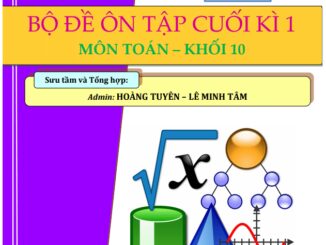 BỘ ĐỀ ÔN TẬP CUỐI KÌ 1
MÔN TOÁN – KHỐI 10

Sưu tầm và Tổng hợp:

Admin: HOÀNG TUYÊN – LÊ MINH TÂM

$\sqrt{x}$